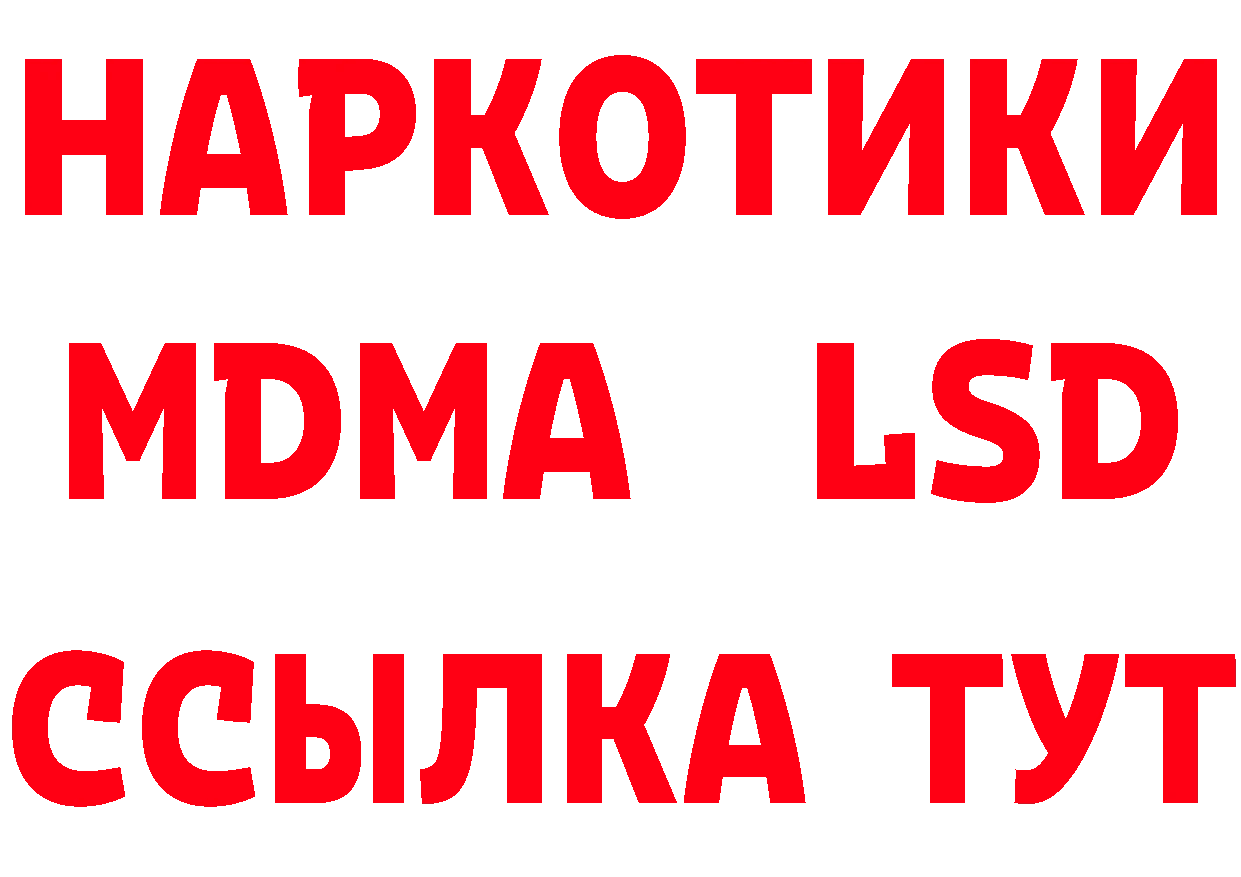 НАРКОТИКИ
MDMA LSD
ССЫЛКА ТУТ